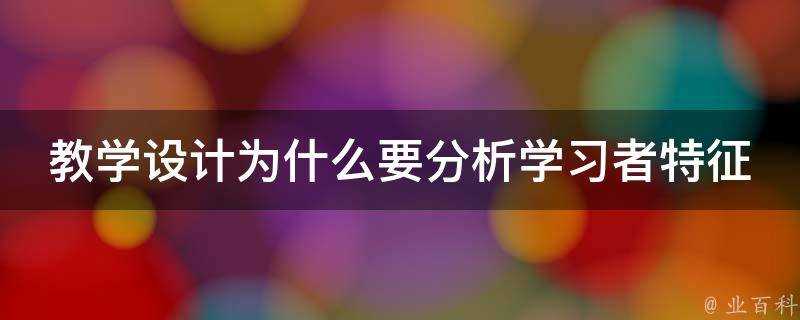 教学设计为什么要分析学习者特征

@ 业百科